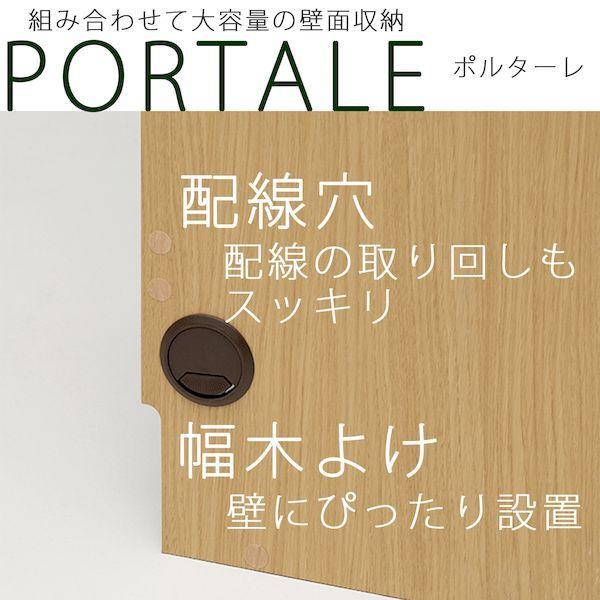 組み合わせて大容量の壁面収納

PORTALE ポルターレ

配線穴

配線の取り回しもスッキリ

幅木よけ

壁にぴったり設置